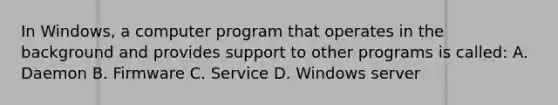 In Windows, a computer program that operates in the background and provides support to other programs is called: A. Daemon B. Firmware C. Service D. Windows server